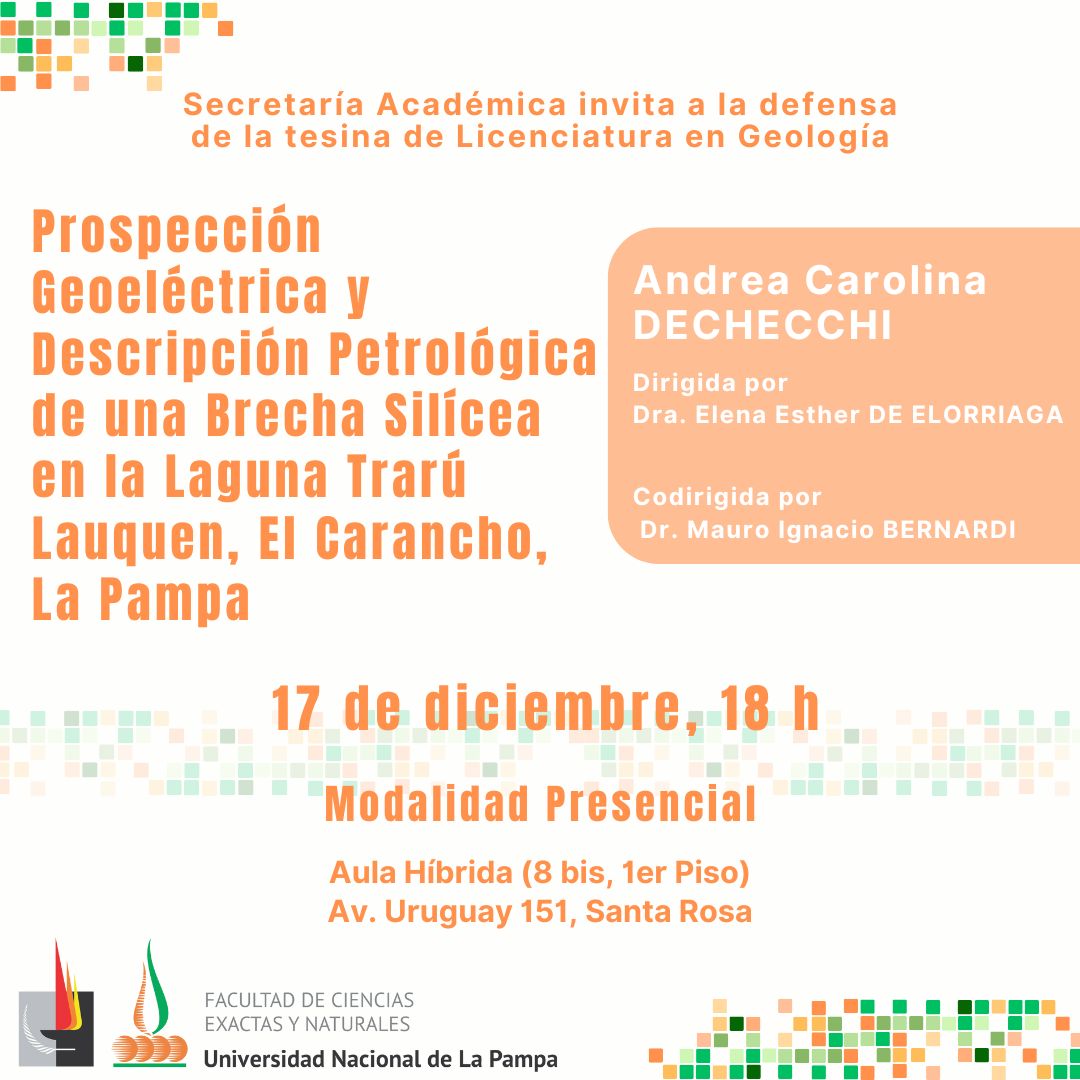 Secretaría Académica invita a la defensa de la tesina de Licenciatura en Geología

Prospección Geoeléctrica y Descripción Petrológica de una Brecha Silícea en la Laguna Trarú Lauquen, El Carancho, La Pampa

Andrea Carolina DECHECCHI

Dirigida por
Dra. Elena Esther DE ELORRIAGA

Codirigida por
Dr. Mauro Ignacio BERNARDI

17 de diciembre, 18 h

Modalidad Presencial

Aula Híbrida (8 bis, 1er Piso)
Av. Uruguay 151, Santa Rosa

FACULTAD DE CIENCIAS
EXACTAS Y NATURALES
Universidad Nacional de La Pampa